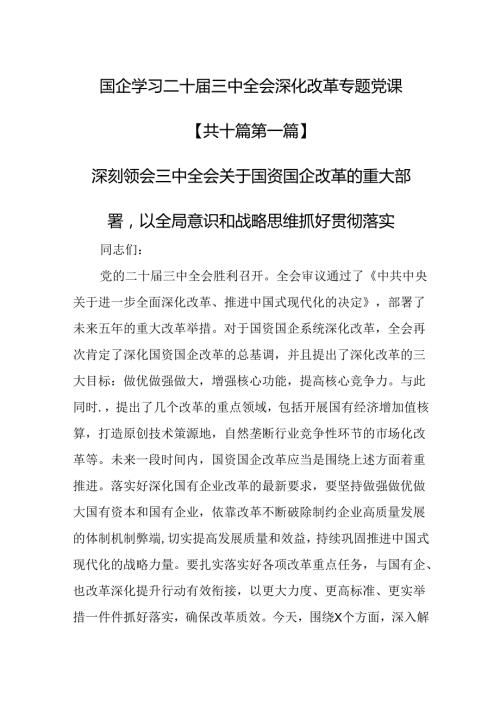 国企学习二十届三中全会深化改革专题党课

【共十篇第一篇】

深刻领会三中全会关于国资国企改革的重大部署，以全局意识和战略思维抓好贯彻落实

同志们：

党的二十届三中全会胜利召开。全会审议通过了《中共中央关于进一步全面深化改革、推进中国式现代化的决定》，部署了未来五年的重大改革举措。对于国资国企系统深化改革，全会再次肯定了深化国资国企改革的总基调，并且提出了深化改革的三大目标：做优做强做大，增强核心功能，提高核心竞争力。与此同时．，提出了几个改革的重点领域，包括开展国有经济增加值核算，打造原创技术策源地，自然垄断行业竞争性环节的市场化改革等。未来一段时间内，国资国企改革应当是围绕上述方面着重推进。落实好深化国有企业改革的最新要求，要坚持做强做优做大国有资本和国有企业，依靠改革不断破除制约企业高质量发展的体制机制弊端，切实提高发展质量和效益，持续巩固推进中国式现代化的战略力量。要扎实落实好各项改革重点任务，与国有企、也改革深化提升行动有效衔接，以更大力度、更高标准、更实举措一件件抓好落实，确保改革质效。今天，围绕X个方面，深入解